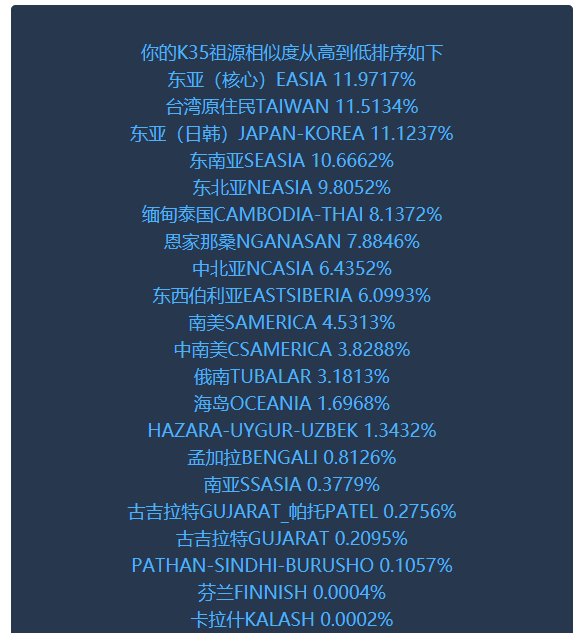 你的K35祖源相似度从高到低排序如下
东亚（核心）EASIA 11.9717%
台湾原住民TAIWAN 11.5134%
东亚（日韩）JAPAN-KOREA 11.1237%
东南亚SEASIA 10.6662%
东北亚NEASIA 9.8052%
缅甸泰国CAMBODIA-THAI 8.1372%
恩家那桑NGANASAN 7.8846%
中北亚NCASIA 6.4352%
东西伯利亚EASTSIBERIA 6.0993%
南美SAMERICA 4.5313%
中南美CSAMERICA 3.8288%
俄南TUBALAR 3.1813%
海岛OCEANIA 1.6968%
HAZARA-UYGUR-UZBEK 1.3432%
孟加拉BENGALI 0.8126%
南亚SSASIA 0.3779%
古吉拉特GUJARAT_帕托PATEL 0.2756%
古吉拉特GUJARAT 0.2095%
PATHAN-SINDHI-BURUSHO 0.1057%
芬兰FINNISH 0.0004%
卡拉什KALASH 0.0002%